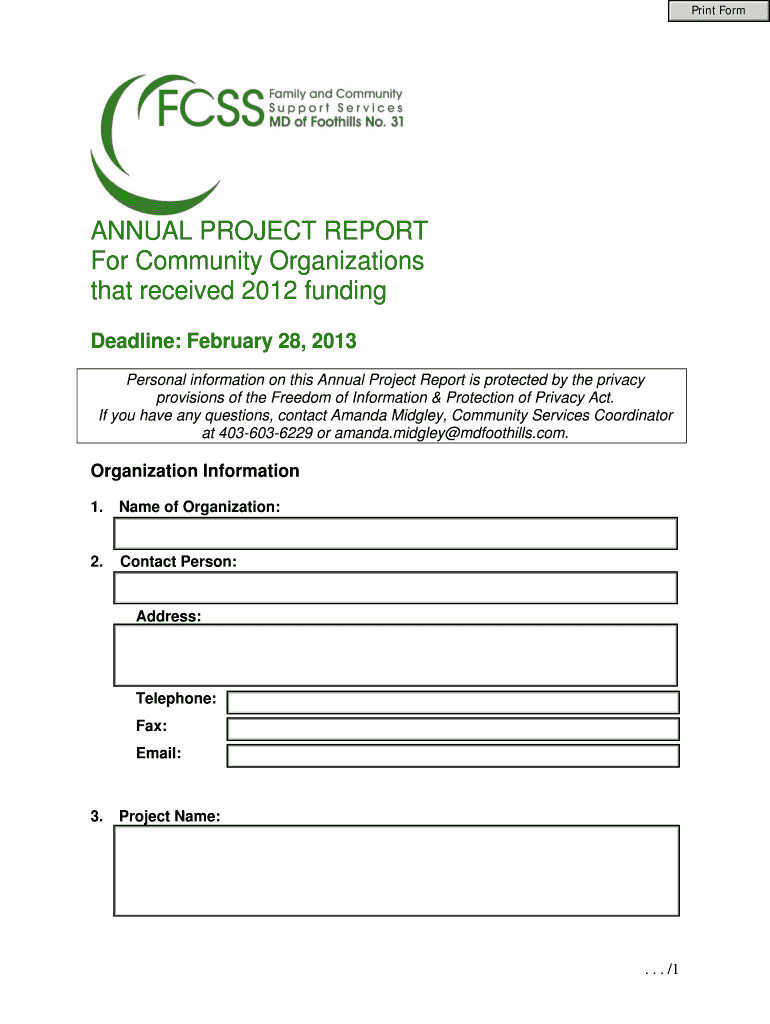 Print Form

FCSS Family and Community Support Services MD of Foothills No. 31

ANNUAL PROJECT REPORT
For Community Organizations that received 2012 funding

Deadline: February 28, 2013

Personal information on this Annual Project Report is protected by the privacy provisions of the Freedom of Information & Protection of Privacy Act. If you have any questions, contact Amanda Midgley, Community Services Coordinator at 403-603-6229 or amanda.midgley@mdfoothills.com.

Organization Information

1. Name of Organization:

2. Contact Person:

Address:

Telephone:

Fax:

Email:

3. Project Name:

. . . /1